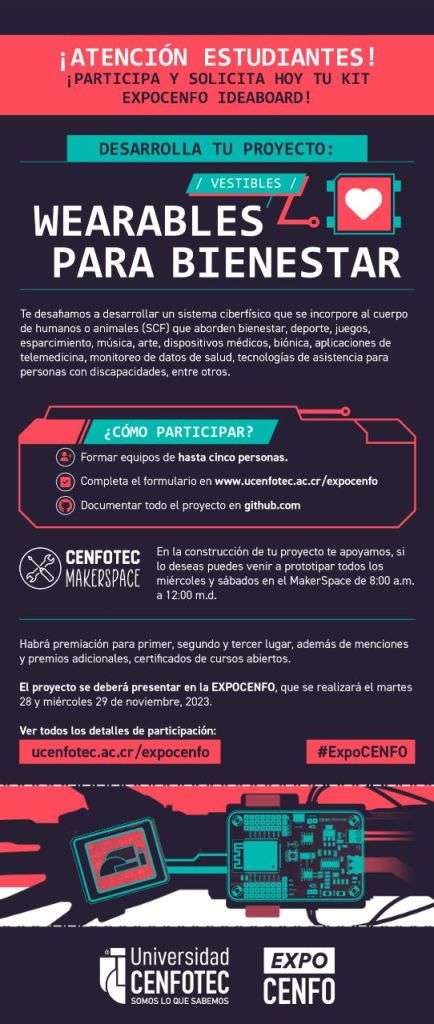 ¡ATENCIÓN ESTUDIANTES!
¡PARTICIPA Y SOLICITA HOY TU KIT EXPOCENFO IDEABOARD!

DESARROLLA TU PROYECTO:

/ VESTIBLES /

WEARABLES PARA BIENESTAR

Te desafiamos a desarrollar un sistema ciberfísico que se incorpore al cuerpo de humanos o animales (SCF) que aborden bienestar, deporte, juegos, esparcimiento, música, arte, dispositivos médicos, biónica, aplicaciones de telemedicina, monitoreo de datos de salud, tecnologías de asistencia para personas con discapacidades, entre otros.

¿CÓMO PARTICIPAR?

Formar equipos de hasta cinco personas.

Completa el formulario en www.ucenfotec.ac.cr/expocenfo

Documentar todo el proyecto en github.com

CENFOTEC MAKERSPACE

En la construcción de tu proyecto te apoyamos, si lo deseas puedes venir a prototipar todos los miércoles y sábados en el MakerSpace de 8:00 a.m. a 12:00 m.d.

Habrá premiación para primer, segundo y tercer lugar, además de menciones y premios adicionales, certificados de cursos abiertos.

El proyecto se deberá presentar en la EXPOCENFO, que se realizará el martes 28 y miércoles 29 de noviembre, 2023.

Ver todos los detalles de participación:

ucenfotec.ac.cr/expocenfo

#ExpoCENFO

Universidad CENFOTEC
SOMOS LO QUE SABEMOS

EXPO CENFO